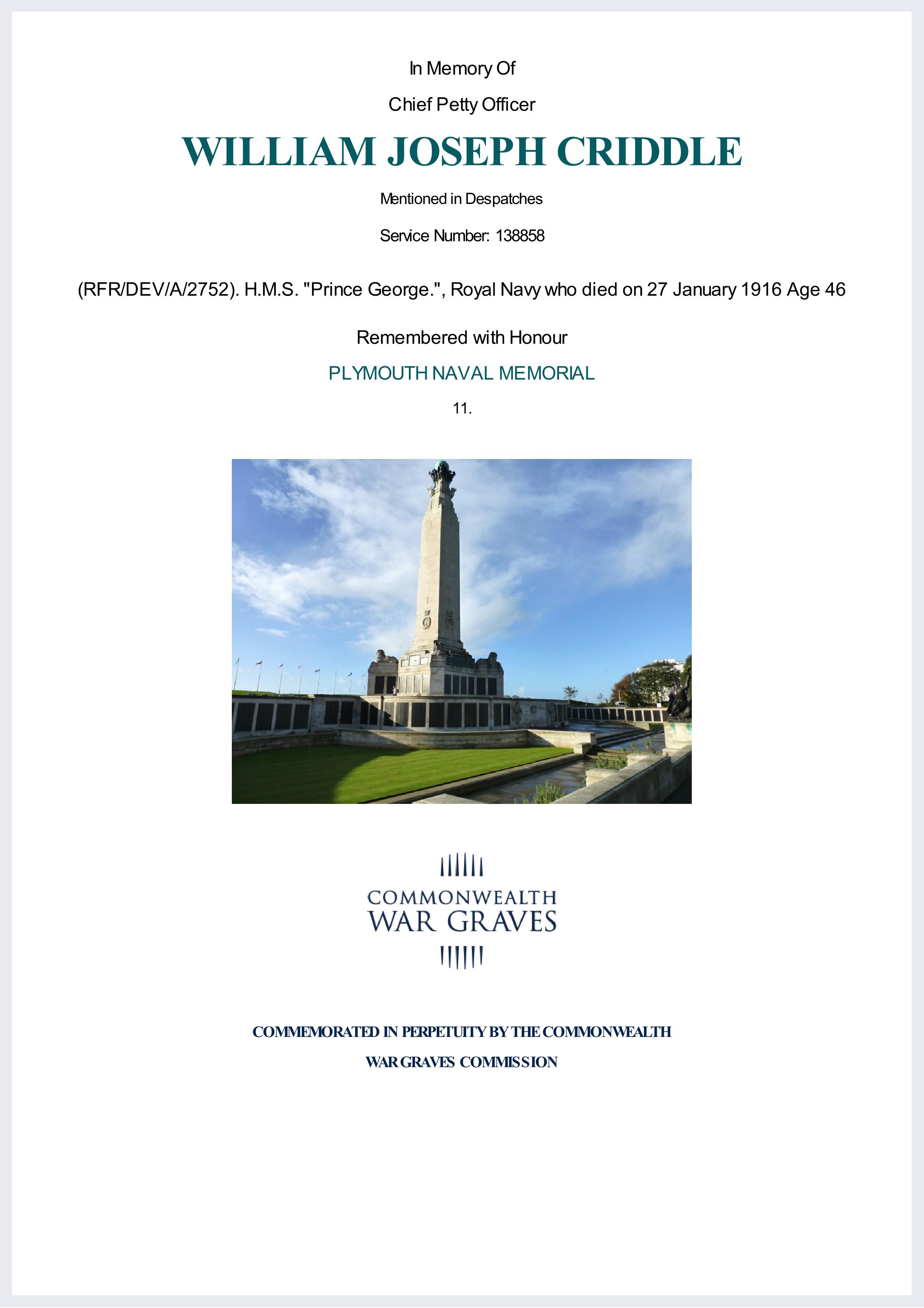 In Memory Of

Chief Petty Officer

WILLIAM JOSEPH CRIDDLE

Mentioned in Despatches

Service Number: 138858

(RFR/DEV/A/2752). H.M.S. "Prince George.", Royal Navy who died on 27 January 1916 Age 46

Remembered with Honour

PLYMOUTH NAVAL MEMORIAL

11.

COMMONWEALTH
WAR GRAVES

COMMEMORATED IN PERPETUITY BY THE COMMONWEALTH
WAR GRAVES COMMISSION